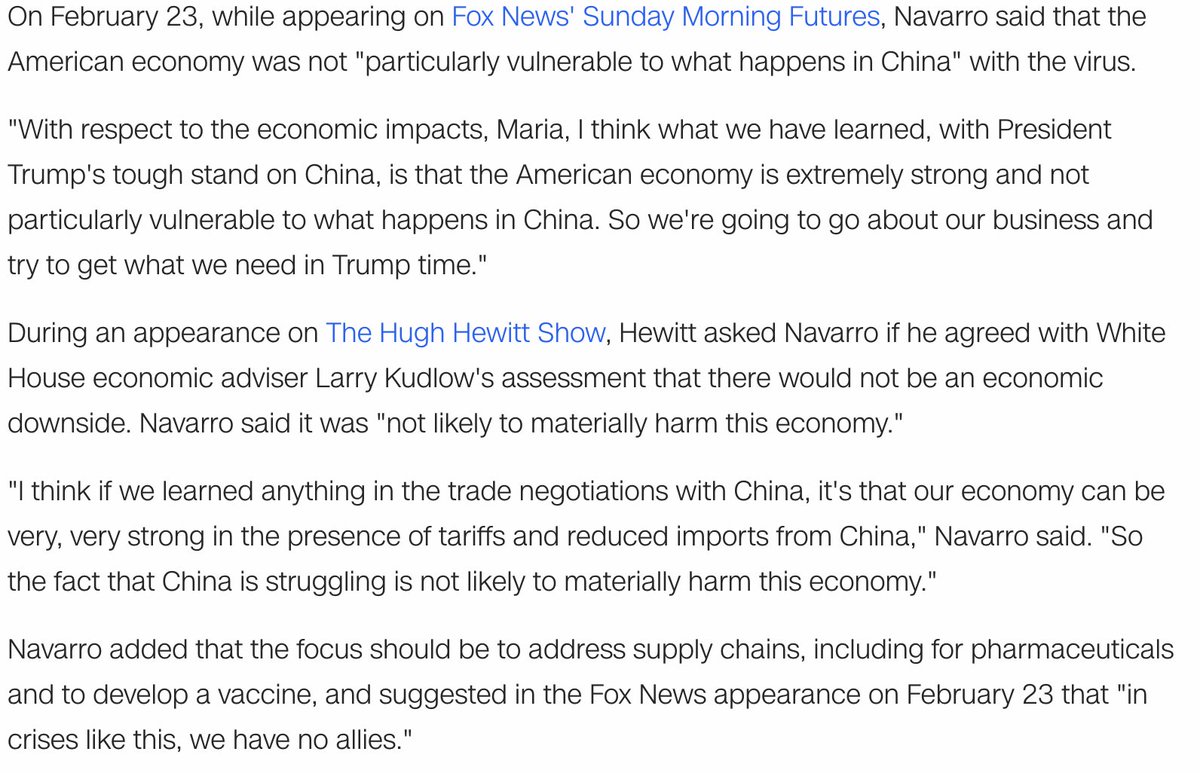 On February 23, while appearing on Fox News' Sunday Morning Futures, Navarro said that the American economy was not "particularly vulnerable to what happens in China" with the virus.

"With respect to the economic impacts, Maria, I think what we have learned, with President Trump's tough stand on China, is that the American economy is extremely strong and not particularly vulnerable to what happens in China. So we're going to go about our business and try to get what we need in Trump time."

During an appearance on The Hugh Hewitt Show, Hewitt asked Navarro if he agreed with White House economic adviser Larry Kudlow's assessment that there would not be an economic downside. Navarro said it was "not likely to materially harm this economy."

"I think if we learned anything in the trade negotiations with China, it's that our economy can be very, very strong in the presence of tariffs and reduced imports from China," Navarro said. "So the fact that China is struggling is not likely to materially harm this economy."

Navarro added that the focus should be to address supply chains, including for pharmaceuticals and to develop a vaccine, and suggested in the Fox News appearance on February 23 that "in crises like this, we have no allies."